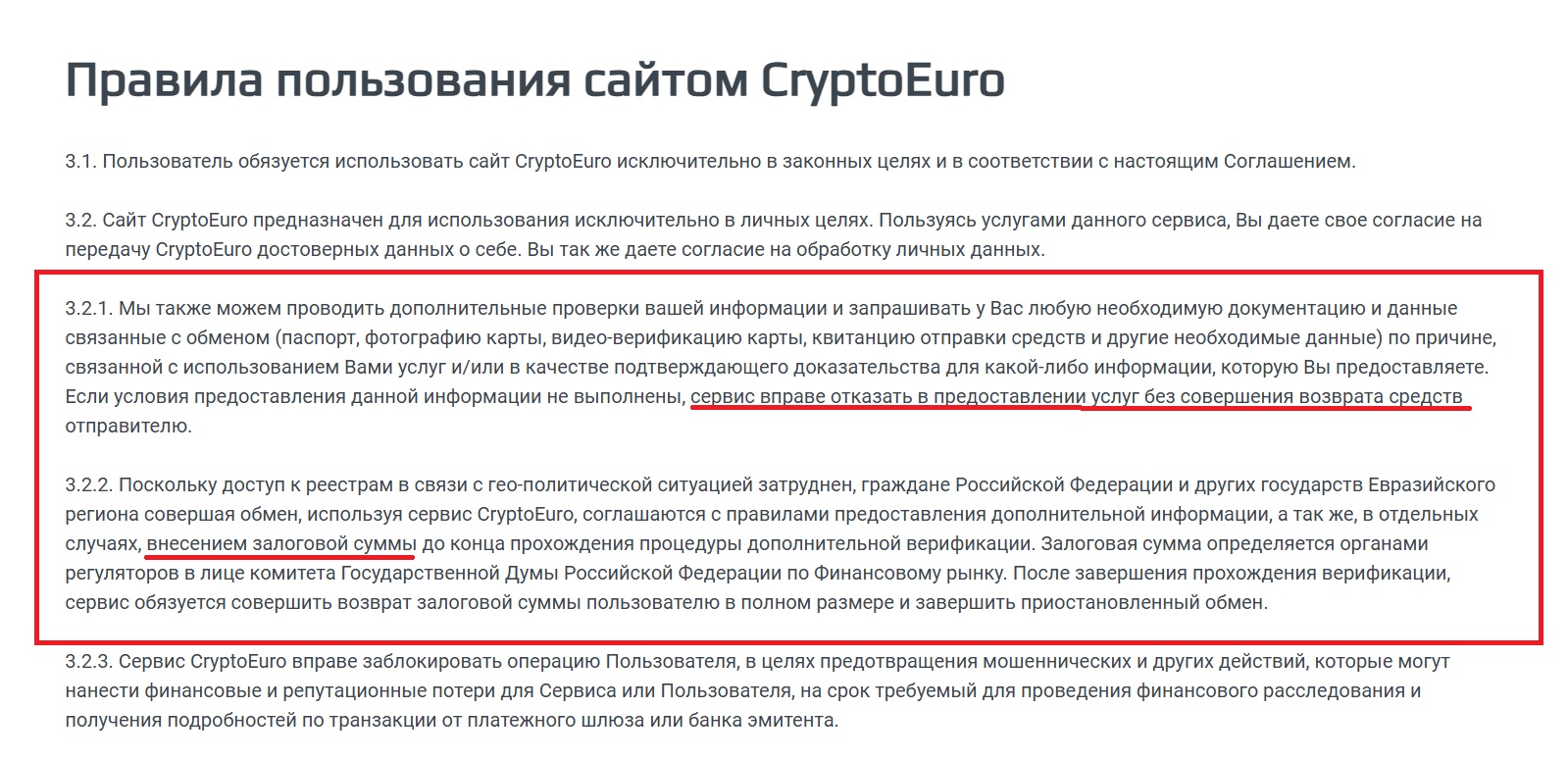 Правила пользования сайтом CryptoEuro

3.1. Пользователь обязуется использовать сайт CryptoEuro исключительно в законных целях и в соответствии с настоящим Соглашением.

3.2. Сайт CryptoEuro предназначен для использования исключительно в личных целях. Пользуясь услугами данного сервиса, Вы даете свое согласие на передачу CryptoEuro достоверных данных о себе. Вы так же даете согласие на обработку личных данных.

3.2.1. Мы также можем проводить дополнительные проверки вашей информации и запрашивать у Вас любую необходимую документацию и данные связанные с обменом (паспорт, фотографию карты, видео-верификацию карты, квитанцию отправки средств и другие необходимые данные) по причине, связанной с использованием Вами услуг и/или в качестве подтверждающего доказательства для какой-либо информации, которую Вы предоставляете. Если условия предоставления данной информации не выполнены, сервис вправе отказать в предоставлении услуг без совершения возврата средств отправителю.

3.2.2. Поскольку доступ к реестрам в связи с гео-политической ситуацией затруднен, граждане Российской Федерации и других государств Евразийского региона совершая обмен, используя сервис CryptoEuro, соглашаются с правилами предоставления дополнительной информации, а так же, в отдельных случаях, внесением залоговой суммы до конца прохождения процедуры дополнительной верификации. Залоговая сумма определяется органами регуляторов в лице комитета Государственной Думы Российской Федерации по Финансовому рынку. После завершения прохождения верификации, сервис обязуется совершить возврат залоговой суммы пользователю в полном размере и завершить приостановленный обмен.

3.2.3. Сервис CryptoEuro вправе заблокировать операцию Пользователя, в целях предотвращения мошеннических и других действий, которые могут нанести финансовые и репутационные потери для Сервиса или Пользователя, на срок требуемый для проведения финансового расследования и получения подробностей по транзакции от платежного шлюза или банка эмитента.